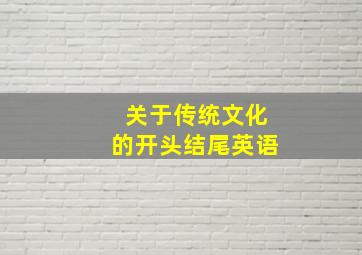 关于传统文化
的开头结尾英语